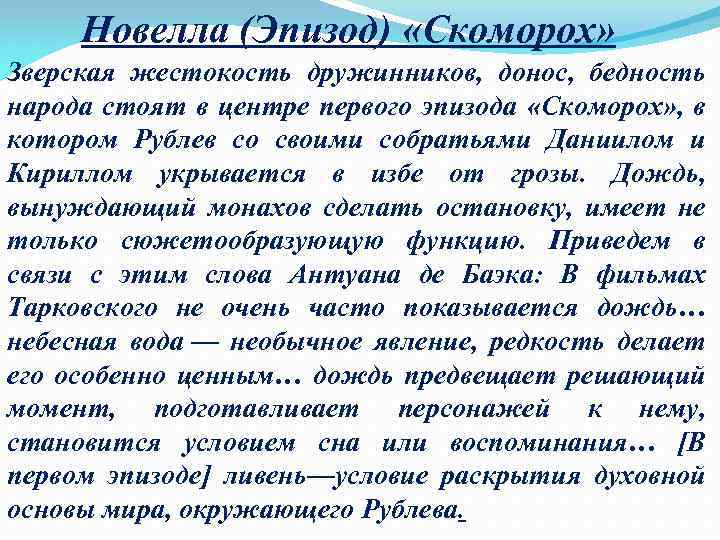 Новелла (Эпизод) «Скоморох»

Зверская жестокость дружинников, донос, бедность народа стоят в центре первого эпизода «Скоморох», в котором Рублев со своими собратьями Даниилом и Кириллом укрывается в избе от грозы. Дождь, вынуждающий монахов сделать остановку, имеет не только сюжетообразующую функцию. Приведем в связи с этим слова Антуана де Баэка: В фильмах Тарковского не очень часто показывается дождь… небесная вода — необычное явление, редкость делает его особенно ценным… дождь предвещает решающий момент, подготавливает персонажей к нему, становится условием сна или воспоминания… [В первом эпизоде] ливень—условие раскрытия духовной основы мира, окружающего Рублева.